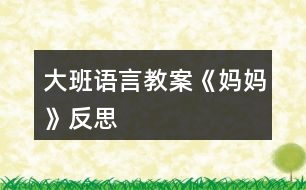 大班语言教案《妈妈》反思